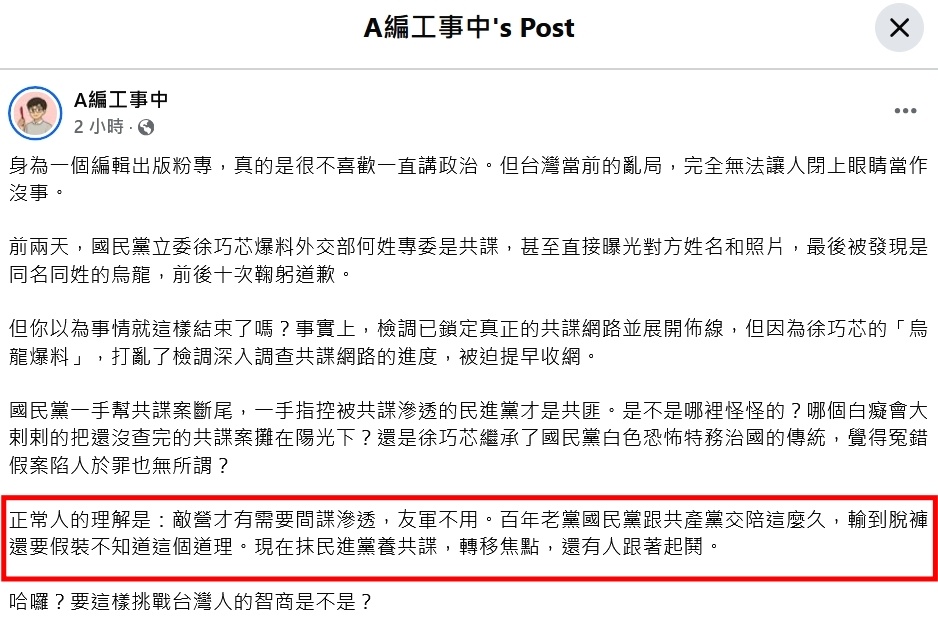 A編工事中's Post

A編工事中
2 小時 ·

身為一個編輯出版粉專，真的是很不喜歡一直講政治。但台灣當前的亂局，完全無法讓人閉上眼睛當作沒事。

前兩天，國民黨立委徐巧芯爆料外交部何姓專委是共諜，甚至直接曝光對方姓名和照片，最後被發現是同名同姓的烏龍，前後十次鞠躬道歉。

但你以為事情就這樣結束了嗎？事實上，檢調已鎖定真正的共諜網路並展開佈線，但因為徐巧芯的「烏龍爆料」，打亂了檢調深入調查共諜網路的進度，被迫提早收網。

國民黨一手幫共諜案斷尾，一手指控被共諜滲透的民進黨才是共匪。是不是哪裡怪怪的？哪個白癡會大剌剌的把還沒查完的共諜案攤在陽光下？還是徐巧芯繼承了國民黨白色恐怖特務治國的傳統，覺得冤錯假案陷人於罪也無所謂？

正常人的理解是：敵營才有需要間諜滲透，友軍不用。百年老黨國民黨跟共產黨交陪這麼久，輸到脫褲還要假裝不知道這個道理。現在抹民進黨養共諜，轉移焦點，還有人跟著起鬨。

哈囉？要這樣挑戰台灣人的智商是不是？